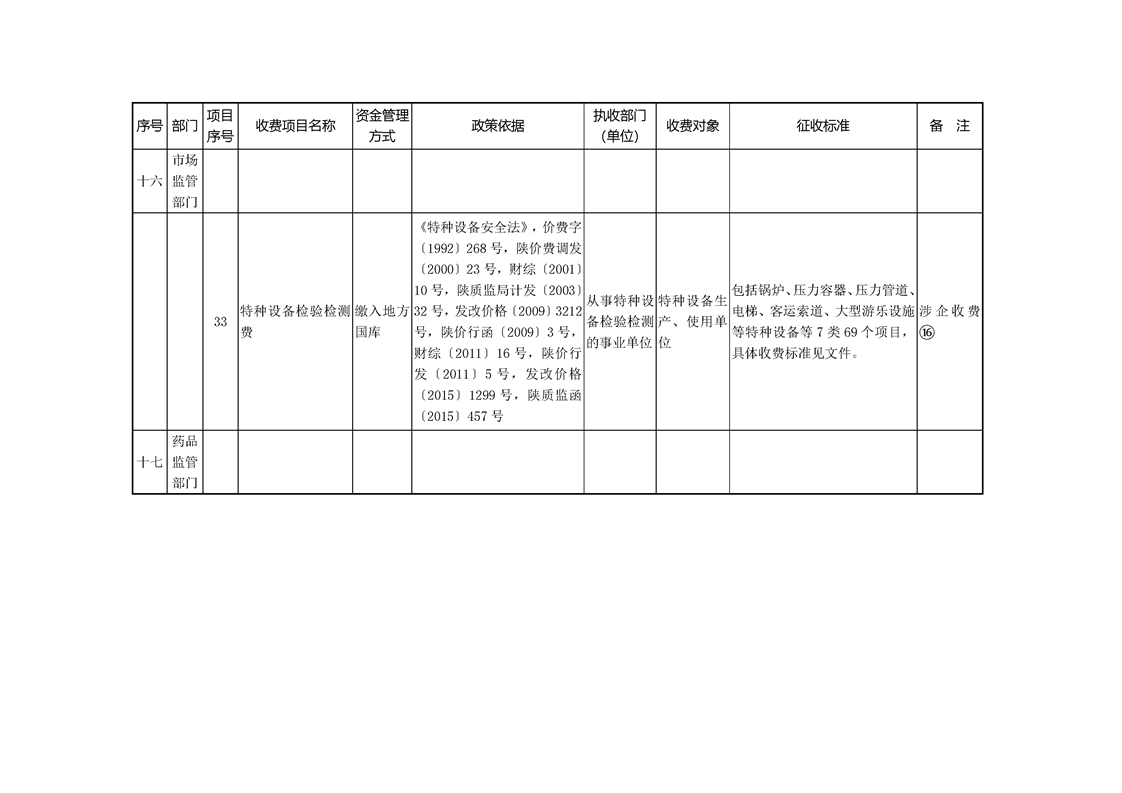 | 序号 | 部门 | 项目序号 | 收费项目名称 | 资金管理方式 | 政策依据 | 执收部门（单位） | 收费对象 | 征收标准 | 备　注 |
|---|---|---|---|---|---|---|---|---|---|
| 十六 | 市场监管部门 | | | | | | | | |
| | | 33 | 特种设备检验检测费 | 缴入地方国库 | 《特种设备安全法》，价费字〔1992〕268号，陕价费调发〔2000〕23号，财综〔2001〕10号，陕质监局计发〔2003〕32号，发改价格〔2009〕3212号，陕价行函〔2009〕3号，财综〔2011〕16号，陕价行发〔2011〕5号，发改价格〔2015〕1299号，陕质监函〔2015〕457号 | 从事特种设备检验检测的事业单位 | 特种设备生产、使用单位 | 包括锅炉、压力容器、压力管道、电梯、客运索道、大型游乐设施等特种设备等7类69个项目，具体收费标准见文件。 | 涉企收费⑯ |
| 十七 | 药品监管部门 | | | | | | | | |